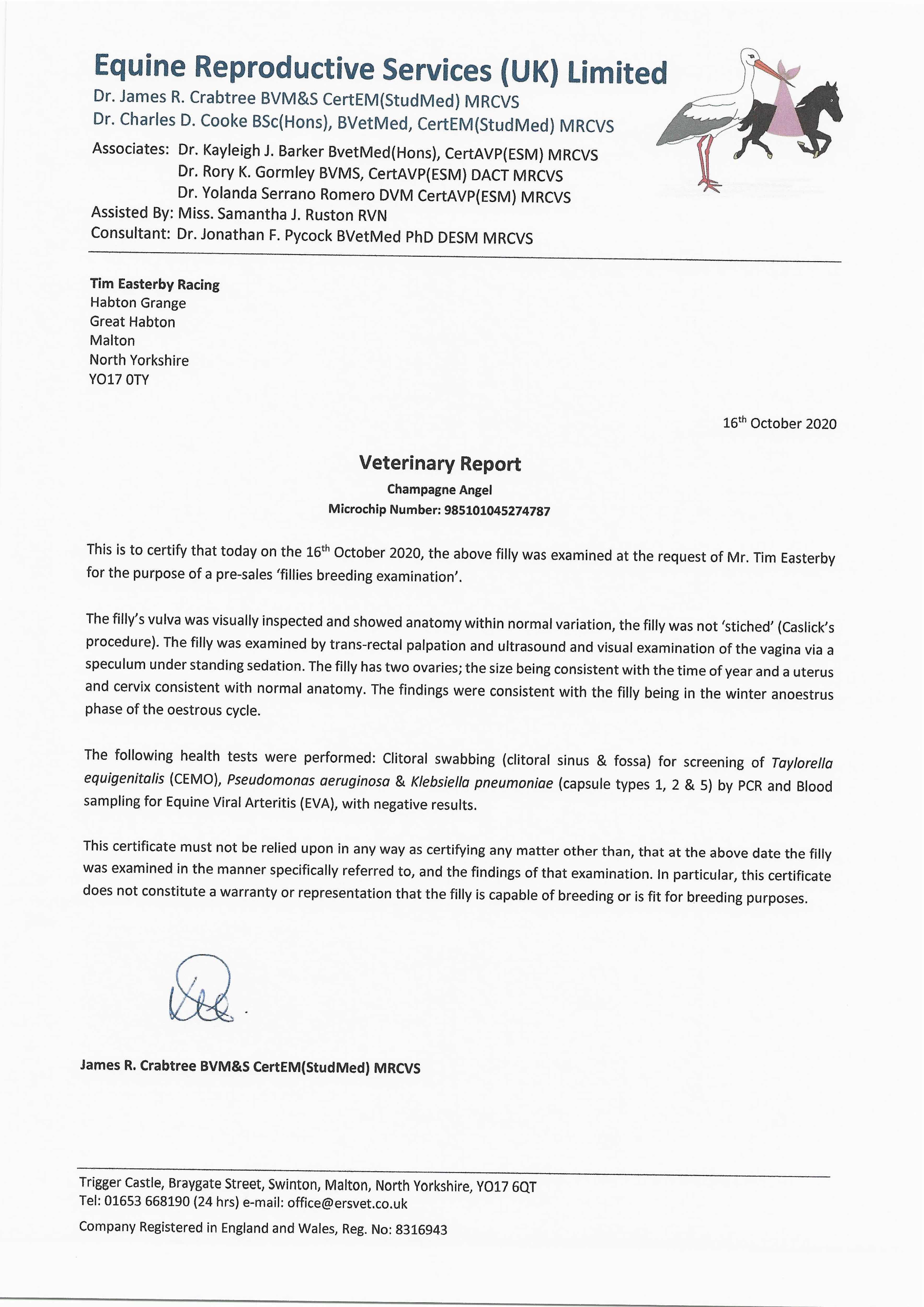 Equine Reproductive Services (UK) Limited
Dr. James R. Crabtree BVM&S CertEM(StudMed) MRCVS
Dr. Charles D. Cooke BSc(Hons), BVetMed, CertEM(StudMed) MRCVS

Associates: Dr. Kayleigh J. Barker BvetMed(Hons), CertAVP(ESM) MRCVS
Dr. Rory K. Gormley BVMS, CertAVP(ESM) DACT MRCVS
Dr. Yolanda Serrano Romero DVM CertAVP(ESM) MRCVS
Assisted By: Miss. Samantha J. Ruston RVN
Consultant: Dr. Jonathan F. Pycock BVetMed PhD DESM MRCVS

Tim Easterby Racing
Habton Grange
Great Habton
Malton
North Yorkshire
YO17 0TY

16$^{th}$ October 2020

Veterinary Report
Champagne Angel
Microchip Number: 985101045274787

This is to certify that today on the 16$^{th}$ October 2020, the above filly was examined at the request of Mr. Tim Easterby for the purpose of a pre-sales 'fillies breeding examination'.

The filly's vulva was visually inspected and showed anatomy within normal variation, the filly was not 'stiched' (Caslick's procedure). The filly was examined by trans-rectal palpation and ultrasound and visual examination of the vagina via a speculum under standing sedation. The filly has two ovaries; the size being consistent with the time of year and a uterus and cervix consistent with normal anatomy. The findings were consistent with the filly being in the winter anoestrus phase of the oestrous cycle.

The following health tests were performed: Clitoral swabbing (clitoral sinus & fossa) for screening of Taylorella equigenitalis (CEMO), Pseudomonas aeruginosa & Klebsiella pneumoniae (capsule types 1, 2 & 5) by PCR and Blood sampling for Equine Viral Arteritis (EVA), with negative results.

This certificate must not be relied upon in any way as certifying any matter other than, that at the above date the filly was examined in the manner specifically referred to, and the findings of that examination. In particular, this certificate does not constitute a warranty or representation that the filly is capable of breeding or is fit for breeding purposes.

James R. Crabtree BVM&S CertEM(StudMed) MRCVS

Trigger Castle, Braygate Street, Swinton, Malton, North Yorkshire, YO17 6QT
Tel: 01653 668190 (24 hrs) e-mail: office@ersvet.co.uk
Company Registered in England and Wales, Reg. No: 8316943